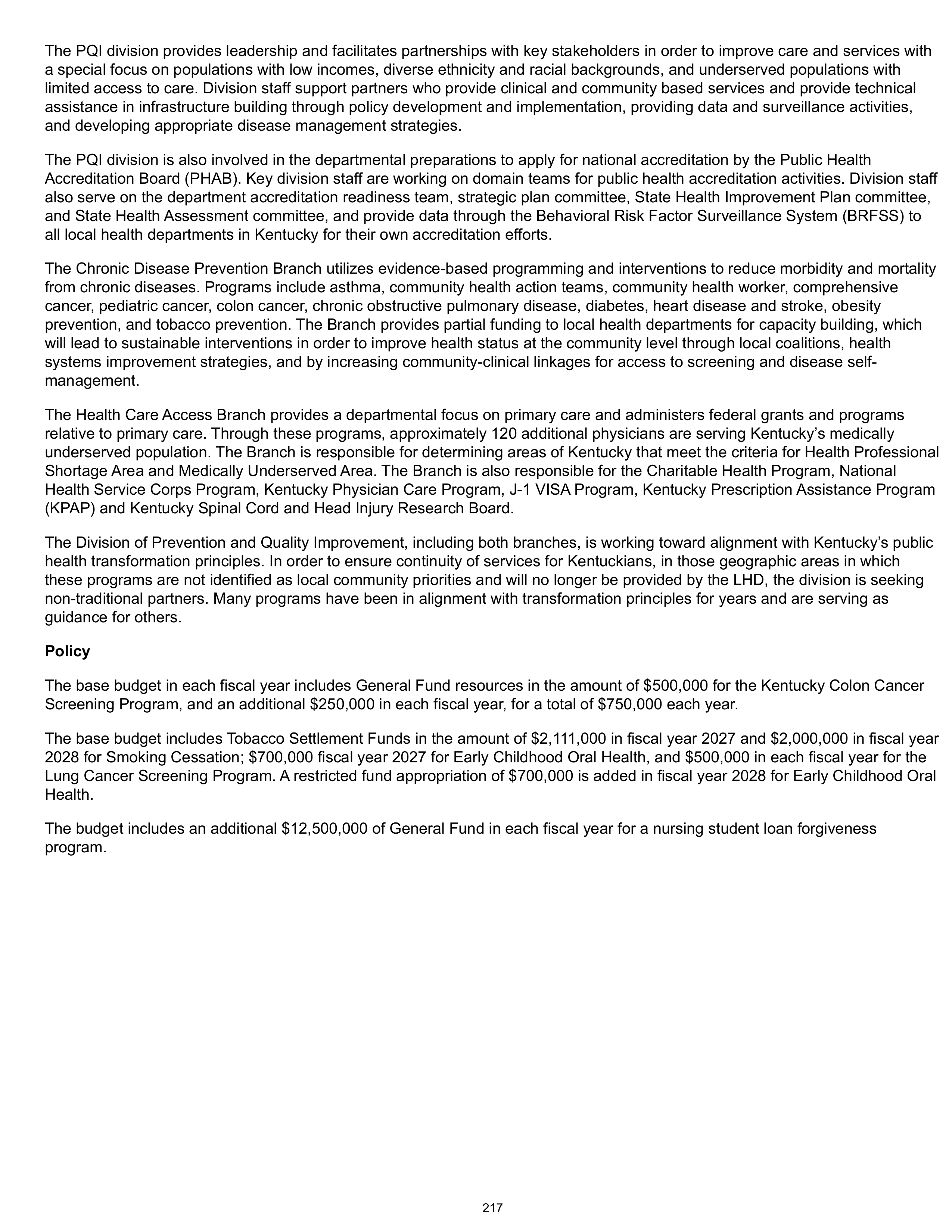 The PQI division provides leadership and facilitates partnerships with key stakeholders in order to improve care and services with a special focus on populations with low incomes, diverse ethnicity and racial backgrounds, and underserved populations with limited access to care. Division staff support partners who provide clinical and community based services and provide technical assistance in infrastructure building through policy development and implementation, providing data and surveillance activities, and developing appropriate disease management strategies.

The PQI division is also involved in the departmental preparations to apply for national accreditation by the Public Health Accreditation Board (PHAB). Key division staff are working on domain teams for public health accreditation activities. Division staff also serve on the department accreditation readiness team, strategic plan committee, State Health Improvement Plan committee, and State Health Assessment committee, and provide data through the Behavioral Risk Factor Surveillance System (BRFSS) to all local health departments in Kentucky for their own accreditation efforts.

The Chronic Disease Prevention Branch utilizes evidence-based programming and interventions to reduce morbidity and mortality from chronic diseases. Programs include asthma, community health action teams, community health worker, comprehensive cancer, pediatric cancer, colon cancer, chronic obstructive pulmonary disease, diabetes, heart disease and stroke, obesity prevention, and tobacco prevention. The Branch provides partial funding to local health departments for capacity building, which will lead to sustainable interventions in order to improve health status at the community level through local coalitions, health systems improvement strategies, and by increasing community-clinical linkages for access to screening and disease self-management.

The Health Care Access Branch provides a departmental focus on primary care and administers federal grants and programs relative to primary care. Through these programs, approximately 120 additional physicians are serving Kentucky's medically underserved population. The Branch is responsible for determining areas of Kentucky that meet the criteria for Health Professional Shortage Area and Medically Underserved Area. The Branch is also responsible for the Charitable Health Program, National Health Service Corps Program, Kentucky Physician Care Program, J-1 VISA Program, Kentucky Prescription Assistance Program (KPAP) and Kentucky Spinal Cord and Head Injury Research Board.

The Division of Prevention and Quality Improvement, including both branches, is working toward alignment with Kentucky's public health transformation principles. In order to ensure continuity of services for Kentuckians, in those geographic areas in which these programs are not identified as local community priorities and will no longer be provided by the LHD, the division is seeking non-traditional partners. Many programs have been in alignment with transformation principles for years and are serving as guidance for others.

Policy

The base budget in each fiscal year includes General Fund resources in the amount of $500,000 for the Kentucky Colon Cancer Screening Program, and an additional $250,000 in each fiscal year, for a total of $750,000 each year.

The base budget includes Tobacco Settlement Funds in the amount of $2,111,000 in fiscal year 2027 and $2,000,000 in fiscal year 2028 for Smoking Cessation; $700,000 fiscal year 2027 for Early Childhood Oral Health, and $500,000 in each fiscal year for the Lung Cancer Screening Program. A restricted fund appropriation of $700,000 is added in fiscal year 2028 for Early Childhood Oral Health.

The budget includes an additional $12,500,000 of General Fund in each fiscal year for a nursing student loan forgiveness program.

217